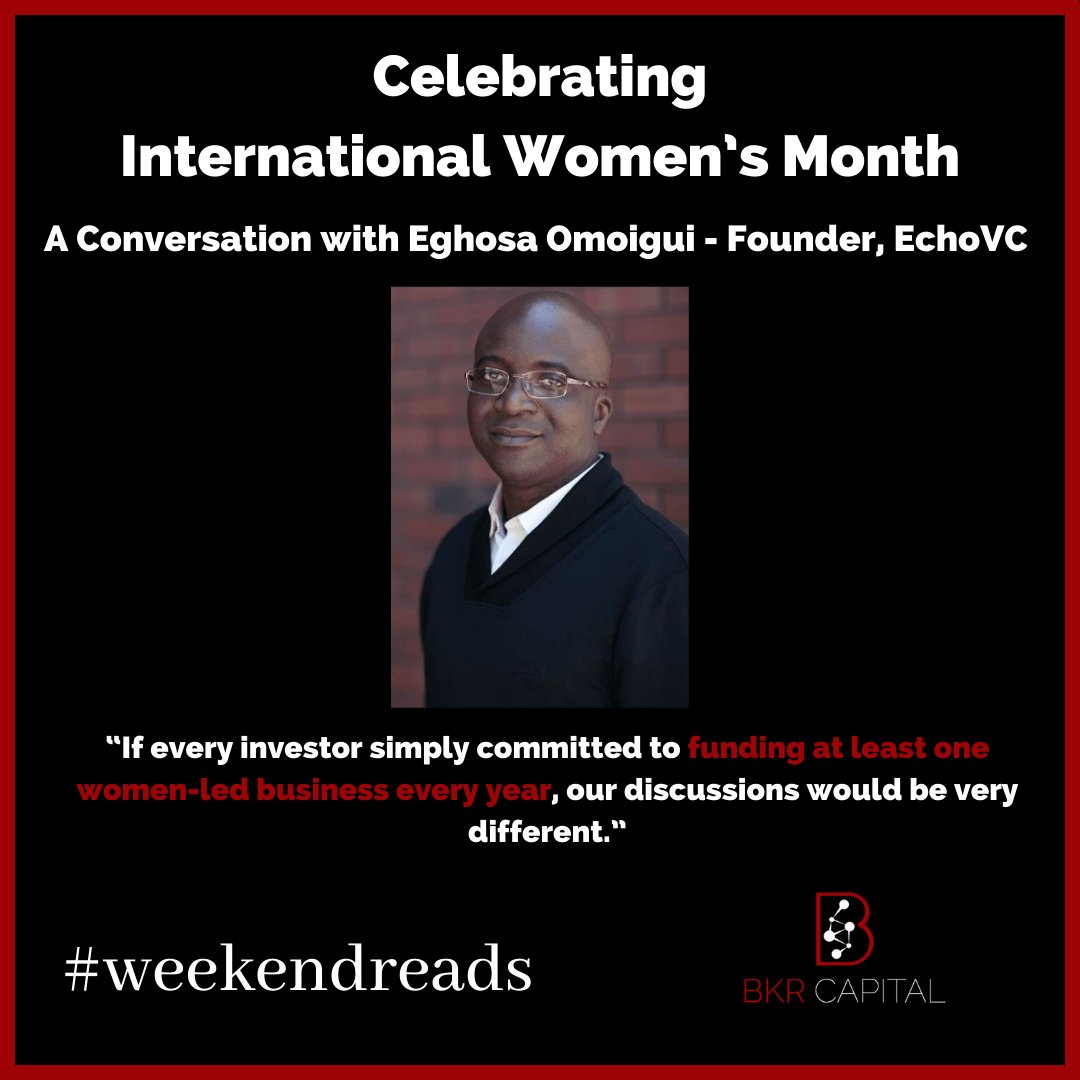 Celebrating
International Women's Month

A Conversation with Eghosa Omoigui - Founder, EchoVC

"If every investor simply committed to funding at least one women-led business every year, our discussions would be very different."

#weekendreads

BKR CAPITAL